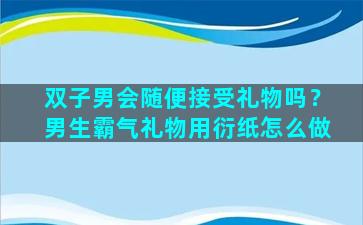 双子男会随便接受礼物吗？
男生霸气礼物用衍纸怎么做